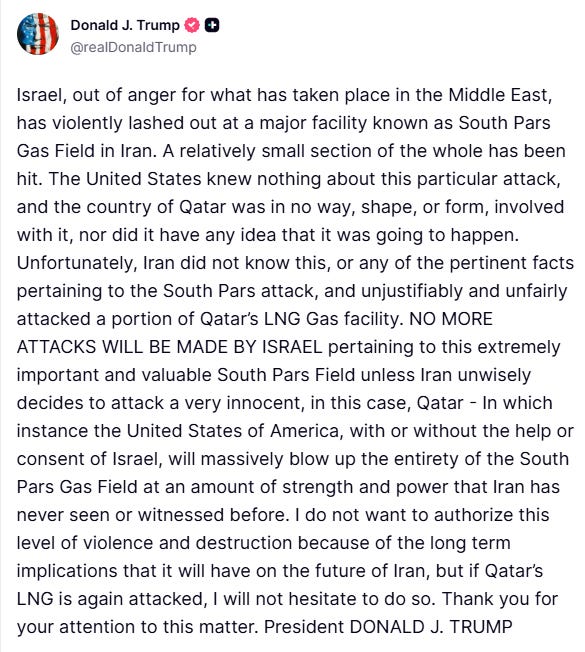 Donald J. Trump
@realDonaldTrump

Israel, out of anger for what has taken place in the Middle East, has violently lashed out at a major facility known as South Pars Gas Field in Iran. A relatively small section of the whole has been hit. The United States knew nothing about this particular attack, and the country of Qatar was in no way, shape, or form, involved with it, nor did it have any idea that it was going to happen. Unfortunately, Iran did not know this, or any of the pertinent facts pertaining to the South Pars attack, and unjustifiably and unfairly attacked a portion of Qatar's LNG Gas facility. NO MORE ATTACKS WILL BE MADE BY ISRAEL pertaining to this extremely important and valuable South Pars Field unless Iran unwisely decides to attack a very innocent, in this case, Qatar - In which instance the United States of America, with or without the help or consent of Israel, will massively blow up the entirety of the South Pars Gas Field at an amount of strength and power that Iran has never seen or witnessed before. I do not want to authorize this level of violence and destruction because of the long term implications that it will have on the future of Iran, but if Qatar's LNG is again attacked, I will not hesitate to do so. Thank you for your attention to this matter. President DONALD J. TRUMP